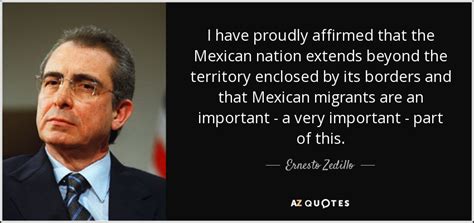 I have proudly affirmed that the Mexican nation extends beyond the territory enclosed by its borders and that Mexican migrants are an important - a very important - part of this.

— Ernesto Zedillo —

AZ QUOTES